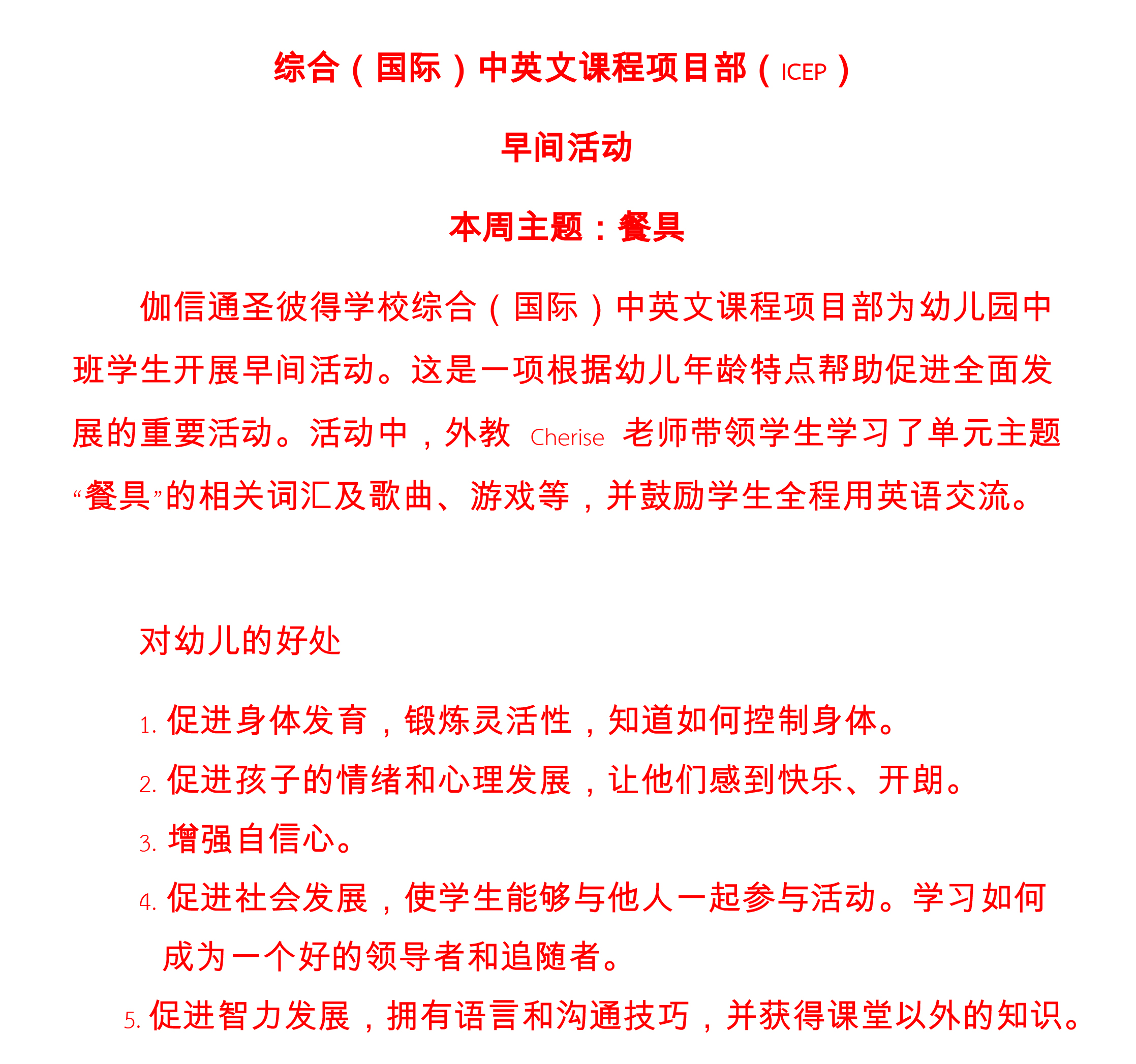 综合（国际）中英文课程项目部（ICEP）

早间活动

本周主题：餐具

伽信通圣彼得学校综合（国际）中英文课程项目部为幼儿园中班学生开展早间活动。这是一项根据幼儿年龄特点帮助促进全面发展的重要活动。活动中，外教 Cherise 老师带领学生学习了单元主题“餐具”的相关词汇及歌曲、游戏等，并鼓励学生全程用英语交流。

对幼儿的好处

1. 促进身体发育，锻炼灵活性，知道如何控制身体。
2. 促进孩子的情绪和心理发展，让他们感到快乐、开朗。
3. 增强自信心。
4. 促进社会发展，使学生能够与他人一起参与活动。学习如何成为一个好的领导者和追随者。
5. 促进智力发展，拥有语言和沟通技巧，并获得课堂以外的知识。